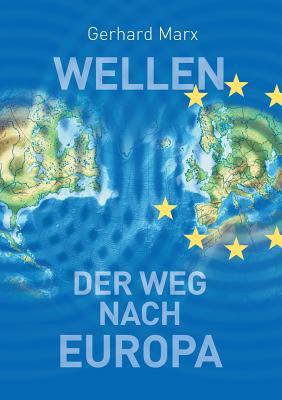 Gerhard Marx

WELLEN

DER WEG NACH EUROPA